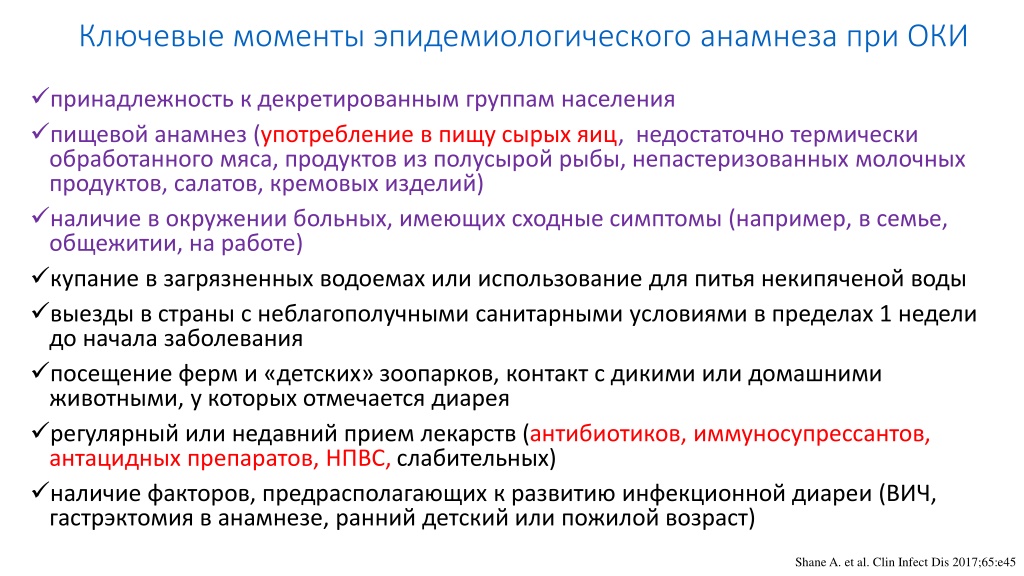 Ключевые моменты эпидемиологического анамнеза при ОКИ

✓принадлежность к декретированным группам населения

✓пищевой анамнез (употребление в пищу сырых яиц, недостаточно термически обработанного мяса, продуктов из полусырой рыбы, непастеризованных молочных продуктов, салатов, кремовых изделий)

✓наличие в окружении больных, имеющих сходные симптомы (например, в семье, общежитии, на работе)

✓купание в загрязненных водоемах или использование для питья некипяченой воды

✓выезды в страны с неблагополучными санитарными условиями в пределах 1 недели до начала заболевания

✓посещение ферм и «детских» зоопарков, контакт с дикими или домашними животными, у которых отмечается диарея

✓регулярный или недавний прием лекарств (антибиотиков, иммуносупрессантов, антацидных препаратов, НПВС, слабительных)

✓наличие факторов, предрасполагающих к развитию инфекционной диареи (ВИЧ, гастрэктомия в анамнезе, ранний детский или пожилой возраст)

Shane A. et al. Clin Infect Dis 2017;65:e45